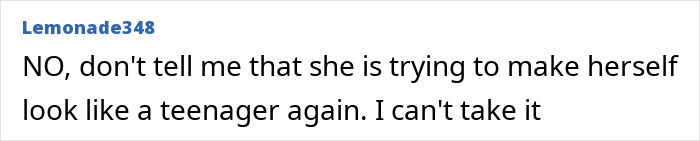 Lemonade348

NO, don't tell me that she is trying to make herself look like a teenager again. I can't take it